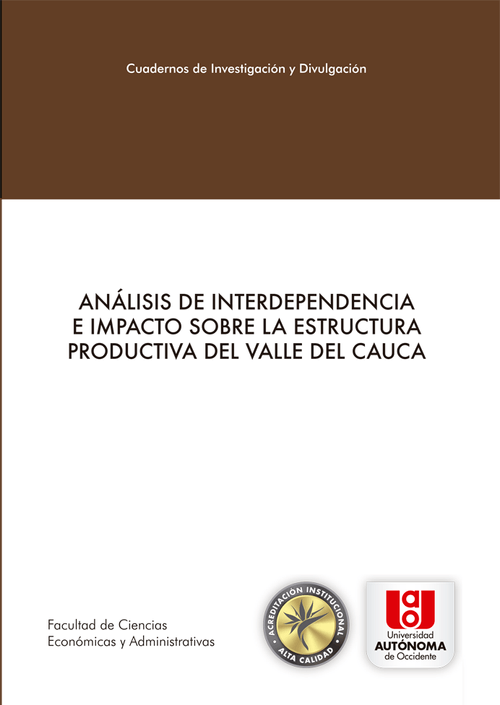 Cuadernos de Investigación y Divulgación

ANÁLISIS DE INTERDEPENDENCIA E IMPACTO SOBRE LA ESTRUCTURA PRODUCTIVA DEL VALLE DEL CAUCA

Facultad de Ciencias Económicas y Administrativas

ACREDITACIÓN INSTITUCIONAL
ALTA CALIDAD

Universidad
AUTÓNOMA
de Occidente